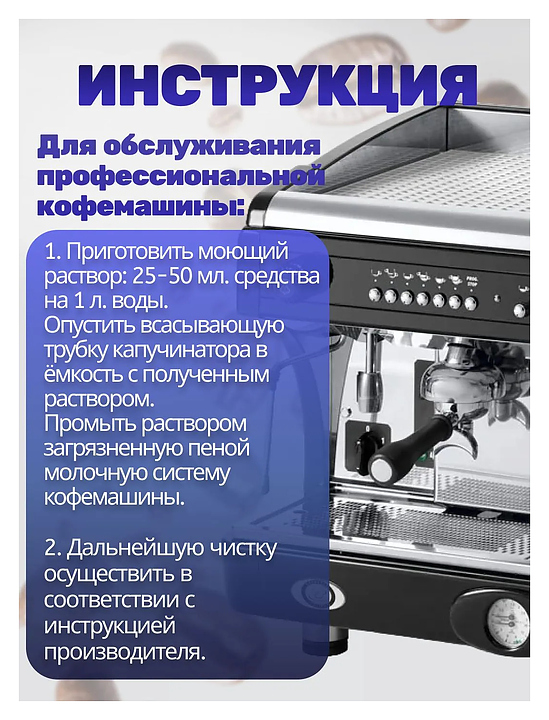 ИНСТРУКЦИЯ

Для обслуживания профессиональной кофемашины:

1. Приготовить моющий раствор: 25-50 мл. средства на 1 л. воды.
Опустить всасывающую трубку капучинатора в ёмкость с полученным раствором.
Промыть раствором загрязненную пеной молочную систему кофемашины.

2. Дальнейшую чистку осуществить в соответствии с инструкцией производителя.